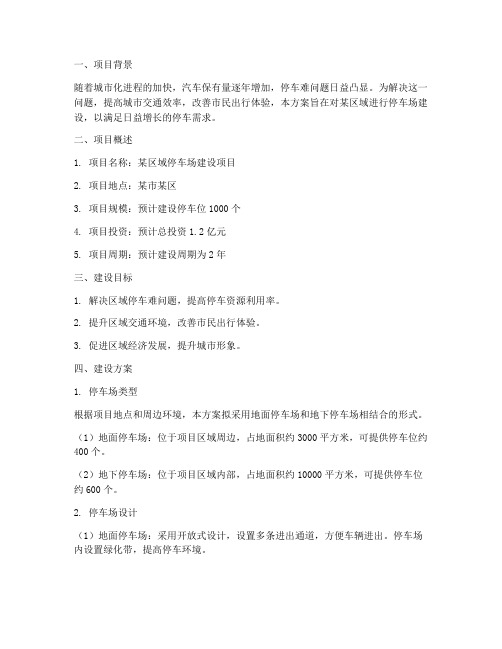 一、项目背景

随着城市化进程的加快，汽车保有量逐年增加，停车难问题日益凸显。为解决这一问题，提高城市交通效率，改善市民出行体验，本方案旨在对某区域进行停车场建设，以满足日益增长的停车需求。

二、项目概述

1. 项目名称：某区域停车场建设项目

2. 项目地点：某市某区

3. 项目规模：预计建设停车位 1000 个

4. 项目投资：预计总投资 1.2 亿元

5. 项目周期：预计建设周期为 2 年

三、建设目标

1. 解决区域停车难问题，提高停车资源利用率。

2. 提升区域交通环境，改善市民出行体验。

3. 促进区域经济发展，提升城市形象。

四、建设方案

1. 停车场类型

根据项目地点和周边环境，本方案拟采用地面停车场和地下停车场相结合的形式。

（1）地面停车场：位于项目区域周边，占地面积约 3000 平方米，可提供停车位约 400 个。

（2）地下停车场：位于项目区域内部，占地面积约 10000 平方米，可提供停车位约 600 个。

2. 停车场设计

（1）地面停车场：采用开放式设计，设置多条进出通道，方便车辆进出。停车场内设置绿化带，提高停车环境。